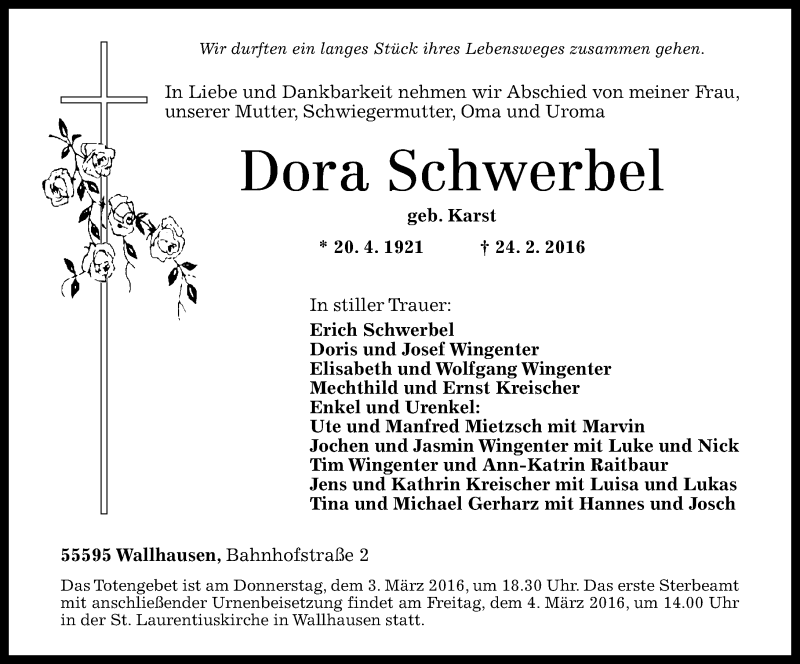 Wir durften ein langes Stück ihres Lebensweges zusammen gehen.

In Liebe und Dankbarkeit nehmen wir Abschied von meiner Frau, unserer Mutter, Schwiegermutter, Oma und Uroma

Dora Schwerbel

geb. Karst

* 20. 4. 1921 † 24. 2. 2016

In stiller Trauer:
Erich Schwerbel
Doris und Josef Wingenter
Elisabeth und Wolfgang Wingenter
Mechthild und Ernst Kreischer
Enkel und Urenkel:
Ute und Manfred Mietzsch mit Marvin
Jochen und Jasmin Wingenter mit Luke und Nick
Tim Wingenter und Ann-Katrin Raitbaur
Jens und Kathrin Kreischer mit Luisa und Lukas
Tina und Michael Gerharz mit Hannes und Josch

55595 Wallhausen, Bahnhofstraße 2

Das Totengebet ist am Donnerstag, dem 3. März 2016, um 18.30 Uhr. Das erste Sterbeamt mit anschließender Urnenbeisetzung findet am Freitag, dem 4. März 2016, um 14.00 Uhr in der St. Laurentiuskirche in Wallhausen statt.